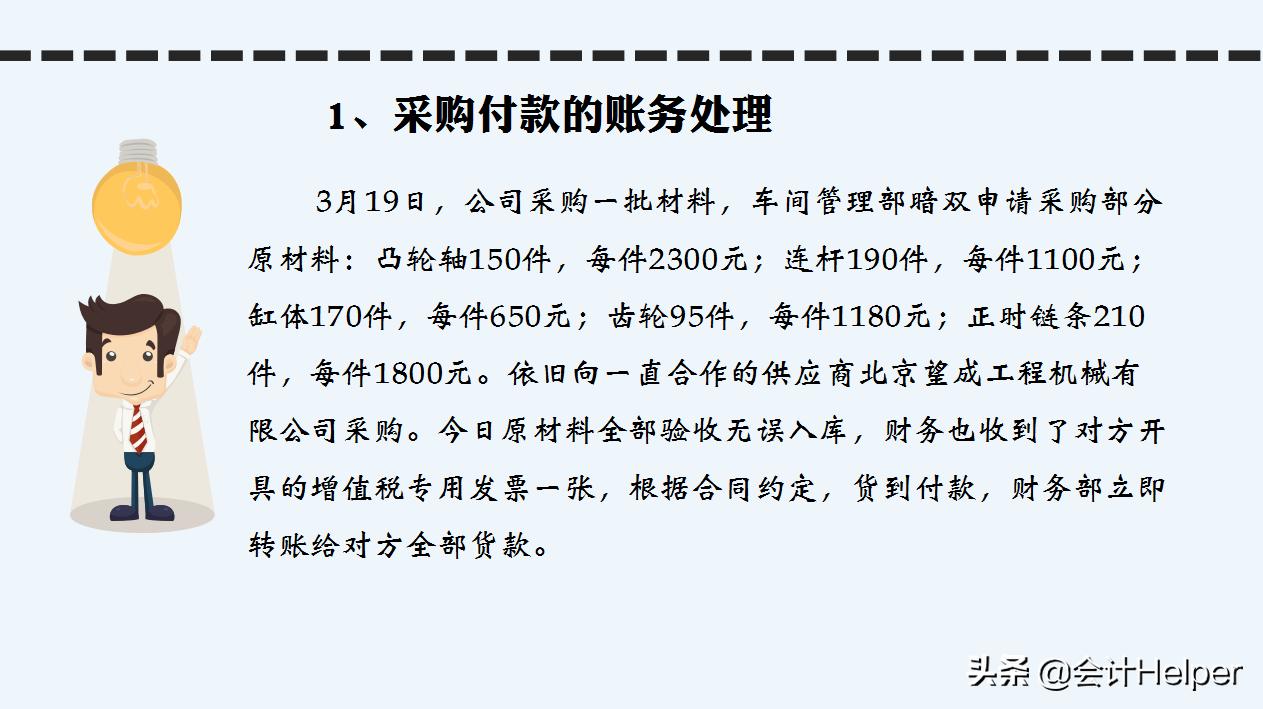 1、采购付款的账务处理

3月19日，公司采购一批材料，车间管理部暗双申请采购部分原材料：凸轮轴150件，每件2300元；连杆190件，每件1100元；缸体170件，每件650元；齿轮95件，每件1180元；正时链条210件，每件1800元。依旧向一直合作的供应商北京望成工程机械有限公司采购。今日原材料全部验收无误入库，财务也收到了对方开具的增值税专用发票一张，根据合同约定，货到付款，财务部立即转账给对方全部货款。

头条 @会计Helper